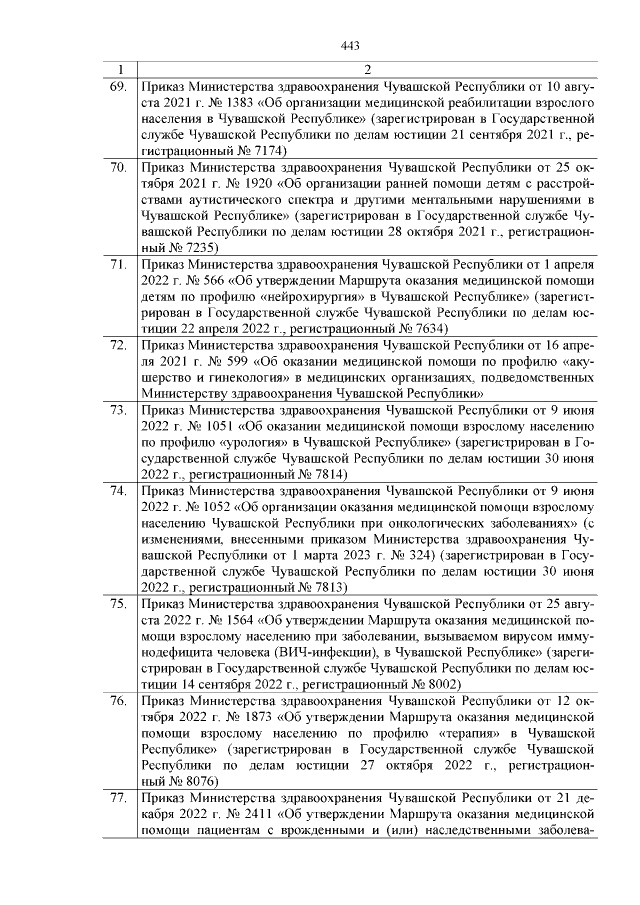 443

| 1 | 2 |
|---|---|
| 69. | Приказ Министерства здравоохранения Чувашской Республики от 10 августа 2021 г. № 1383 «Об организации медицинской реабилитации взрослого населения в Чувашской Республике» (зарегистрирован в Государственной службе Чувашской Республики по делам юстиции 21 сентября 2021 г., регистрационный № 7174) |
| 70. | Приказ Министерства здравоохранения Чувашской Республики от 25 октября 2021 г. № 1920 «Об организации ранней помощи детям с расстройствами аутистического спектра и другими ментальными нарушениями в Чувашской Республике» (зарегистрирован в Государственной службе Чувашской Республики по делам юстиции 28 октября 2021 г., регистрационный № 7235) |
| 71. | Приказ Министерства здравоохранения Чувашской Республики от 1 апреля 2022 г. № 566 «Об утверждении Маршрута оказания медицинской помощи детям по профилю «нейрохирургия» в Чувашской Республике» (зарегистрирован в Государственной службе Чувашской Республики по делам юстиции 22 апреля 2022 г., регистрационный № 7634) |
| 72. | Приказ Министерства здравоохранения Чувашской Республики от 16 апреля 2021 г. № 599 «Об оказании медицинской помощи по профилю «акушерство и гинекология» в медицинских организациях, подведомственных Министерству здравоохранения Чувашской Республики» |
| 73. | Приказ Министерства здравоохранения Чувашской Республики от 9 июня 2022 г. № 1051 «Об оказании медицинской помощи взрослому населению по профилю «урология» в Чувашской Республике» (зарегистрирован в Государственной службе Чувашской Республики по делам юстиции 30 июня 2022 г., регистрационный № 7814) |
| 74. | Приказ Министерства здравоохранения Чувашской Республики от 9 июня 2022 г. № 1052 «Об организации оказания медицинской помощи взрослому населению Чувашской Республики при онкологических заболеваниях» (с изменениями, внесенными приказом Министерства здравоохранения Чувашской Республики от 1 марта 2023 г. № 324) (зарегистрирован в Государственной службе Чувашской Республики по делам юстиции 30 июня 2022 г., регистрационный № 7813) |
| 75. | Приказ Министерства здравоохранения Чувашской Республики от 25 августа 2022 г. № 1564 «Об утверждении Маршрута оказания медицинской помощи взрослому населению при заболевании, вызываемом вирусом иммунодефицита человека (ВИЧ-инфекции), в Чувашской Республике» (зарегистрирован в Государственной службе Чувашской Республики по делам юстиции 14 сентября 2022 г., регистрационный № 8002) |
| 76. | Приказ Министерства здравоохранения Чувашской Республики от 12 октября 2022 г. № 1873 «Об утверждении Маршрута оказания медицинской помощи взрослому населению по профилю «терапия» в Чувашской Республике» (зарегистрирован в Государственной службе Чувашской Республики по делам юстиции 27 октября 2022 г., регистрационный № 8076) |
| 77. | Приказ Министерства здравоохранения Чувашской Республики от 21 декабря 2022 г. № 2411 «Об утверждении Маршрута оказания медицинской помощи пациентам с врожденными и (или) наследственными заболева- |